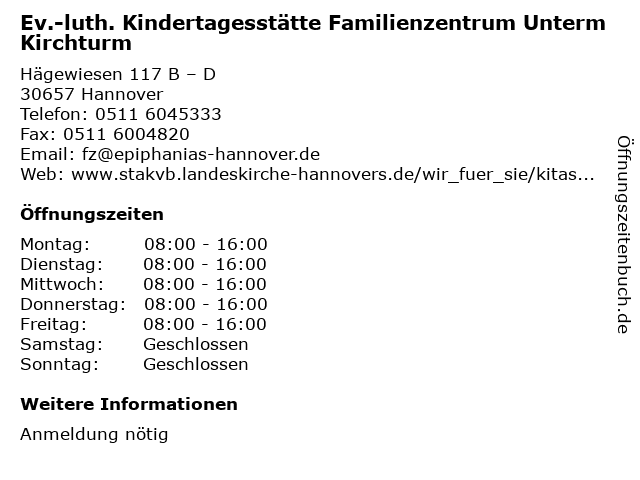 Ev.-luth. Kindertagesstätte Familienzentrum Unterm Kirchturm

Hägewiesen 117 B – D
30657 Hannover
Telefon: 0511 6045333
Fax: 0511 6004820
Email: fz@epiphanias-hannover.de
Web: www.stakvb.landeskirche-hannovers.de/wir_fuer_sie/kitas...

Öffnungszeiten

Montag: 08:00 - 16:00
Dienstag: 08:00 - 16:00
Mittwoch: 08:00 - 16:00
Donnerstag: 08:00 - 16:00
Freitag: 08:00 - 16:00
Samstag: Geschlossen
Sonntag: Geschlossen

Weitere Informationen

Anmeldung nötig

Öffnungszeitenbuch.de